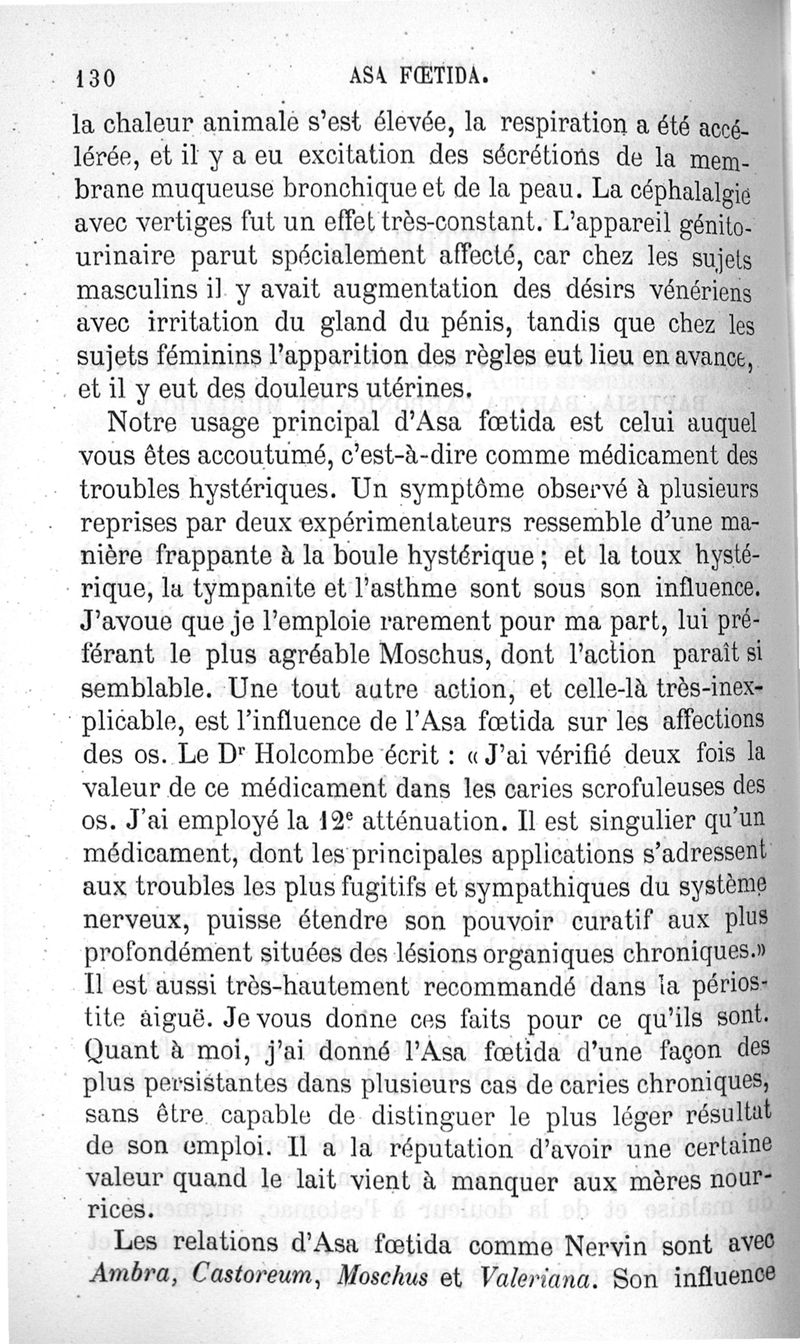 130 ASA FŒTIDA.

la chaleur animale s'est élevée, la respiration a été accélérée, et il y a eu excitation des sécrétions de la membrane muqueuse bronchique et de la peau. La céphalalgie avec vertiges fut un effet très-constant. L'appareil génito-urinaire parut spécialement affecté, car chez les sujets masculins il y avait augmentation des désirs vénériens avec irritation du gland du pénis, tandis que chez les sujets féminins l'apparition des règles eut lieu en avance, et il y eut des douleurs utérines.

Notre usage principal d'Asa fœtida est celui auquel vous êtes accoutumé, c'est-à-dire comme médicament des troubles hystériques. Un symptôme observé à plusieurs reprises par deux expérimentateurs ressemble d'une manière frappante à la boule hystérique ; et la toux hystérique, la tympanite et l'asthme sont sous son influence. J'avoue que je l'emploie rarement pour ma part, lui préférant le plus agréable Moschus, dont l'action paraît si semblable. Une tout autre action, et celle-là très-inexplicable, est l'influence de l'Asa fœtida sur les affections des os. Le Dr Holcombe écrit : « J'ai vérifié deux fois la valeur de ce médicament dans les caries scrofuleuses des os. J'ai employé la 12e atténuation. Il est singulier qu'un médicament, dont les principales applications s'adressent aux troubles les plus fugitifs et sympathiques du système nerveux, puisse étendre son pouvoir curatif aux plus profondément situées des lésions organiques chroniques.» Il est aussi très-hautement recommandé dans la périostite aiguë. Je vous donne ces faits pour ce qu'ils sont. Quant à moi, j'ai donné l'Asa fœtida d'une façon des plus persistantes dans plusieurs cas de caries chroniques, sans être capable de distinguer le plus léger résultat de son emploi. Il a la réputation d'avoir une certaine valeur quand le lait vient à manquer aux mères nourrices.

Les relations d'Asa fœtida comme Nervin sont avec Ambra, Castoreum, Moschus et Valeriana. Son influence